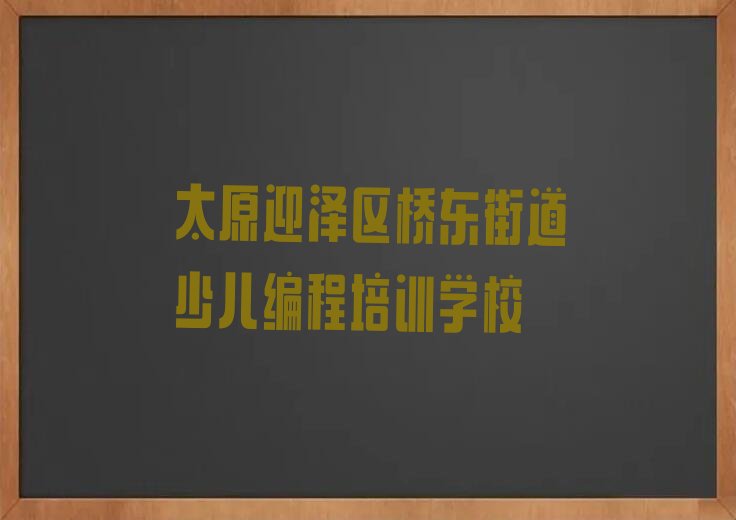 太原迎泽区桥东街道少儿编程培训学校